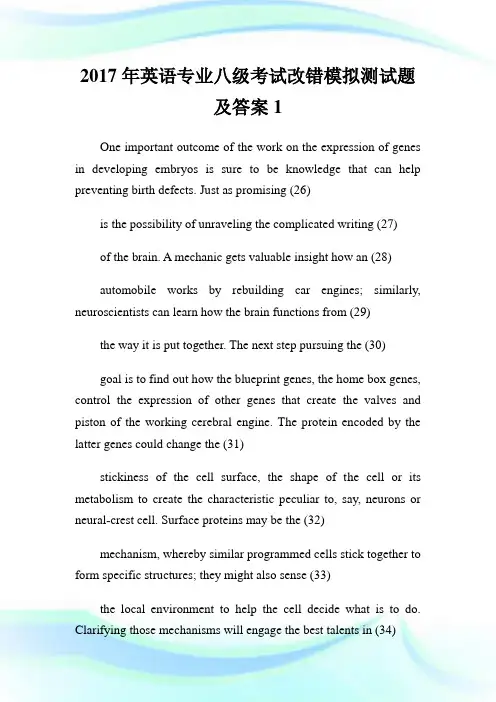 2017 年英语专业八级考试改错模拟测试题及答案 1

One important outcome of the work on the expression of genes in developing embryos is sure to be knowledge that can help preventing birth defects. Just as promising (26)

is the possibility of unraveling the complicated writing (27)

of the brain. A mechanic gets valuable insight how an (28)

automobile works by rebuilding car engines; similarly, neuroscientists can learn how the brain functions from (29)

the way it is put together. The next step pursuing the (30)

goal is to find out how the blueprint genes, the home box genes, control the expression of other genes that create the valves and piston of the working cerebral engine. The protein encoded by the latter genes could change the (31)

stickiness of the cell surface, the shape of the cell or its metabolism to create the characteristic peculiar to, say, neurons or neural-crest cell. Surface proteins may be the (32)

mechanism, whereby similar programmed cells stick together to form specific structures; they might also sense (33)

the local environment to help the cell decide what is to do. Clarifying those mechanisms will engage the best talents in (34)